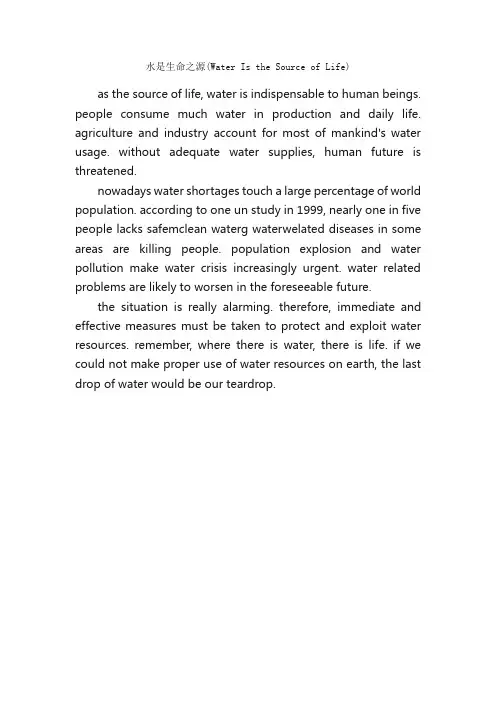 水是生命之源(Water Is the Source of Life)

as the source of life, water is indispensable to human beings. people consume much water in production and daily life. agriculture and industry account for most of mankind's water usage. without adequate water supplies, human future is threatened.

nowadays water shortages touch a large percentage of world population. according to one un study in 1999, nearly one in five people lacks safemclean waterg waterwelated diseases in some areas are killing people. population explosion and water pollution make water crisis increasingly urgent. water related problems are likely to worsen in the foreseeable future.

the situation is really alarming. therefore, immediate and effective measures must be taken to protect and exploit water resources. remember, where there is water, there is life. if we could not make proper use of water resources on earth, the last drop of water would be our teardrop.